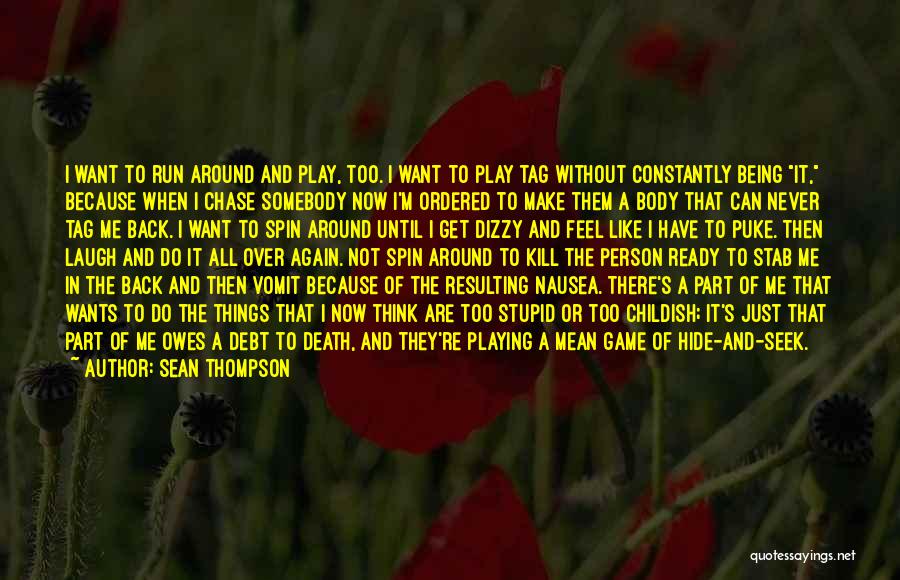 I WANT TO RUN AROUND AND PLAY, TOO. I WANT TO PLAY TAG WITHOUT CONSTANTLY BEING "IT," BECAUSE WHEN I CHASE SOMEBODY NOW I'M ORDERED TO MAKE THEM A BODY THAT CAN NEVER TAG ME BACK. I WANT TO SPIN AROUND UNTIL I GET DIZZY AND FEEL LIKE I HAVE TO PUKE. THEN LAUGH AND DO IT ALL OVER AGAIN. NOT SPIN AROUND TO KILL THE PERSON READY TO STAB ME IN THE BACK AND THEN VOMIT BECAUSE OF THE RESULTING NAUSEA. THERE'S A PART OF ME THAT WANTS TO DO THE THINGS THAT I NOW THINK ARE TOO STUPID OR TOO CHILDISH; IT'S JUST THAT PART OF ME OWES A DEBT TO DEATH, AND THEY'RE PLAYING A MEAN GAME OF HIDE-AND-SEEK.
~ AUTHOR: SEAN THOMPSON

quotessayings.net